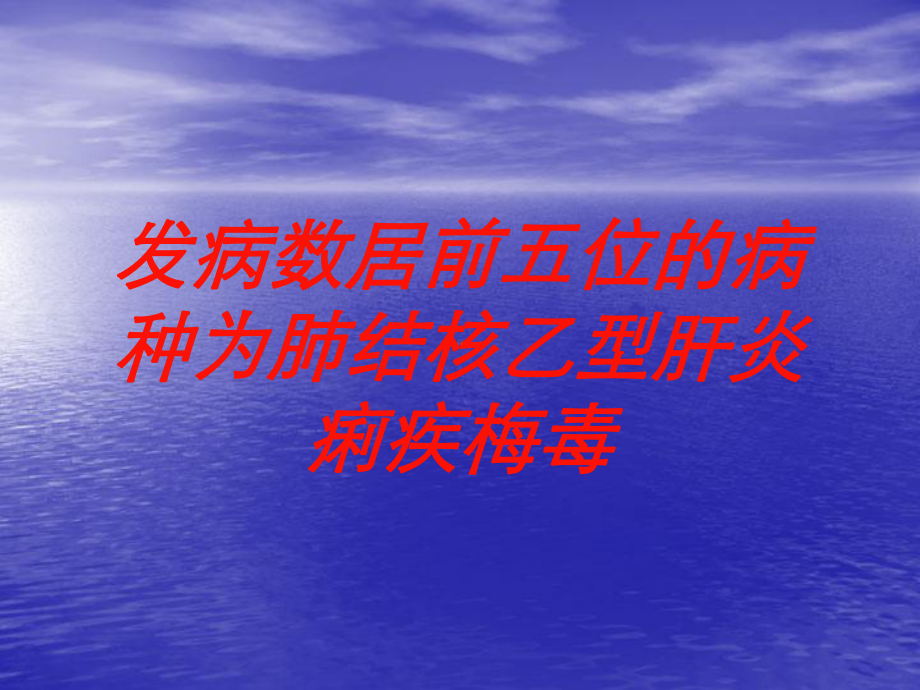 发病数居前五位的病种为肺结核乙型肝炎痢疾梅毒